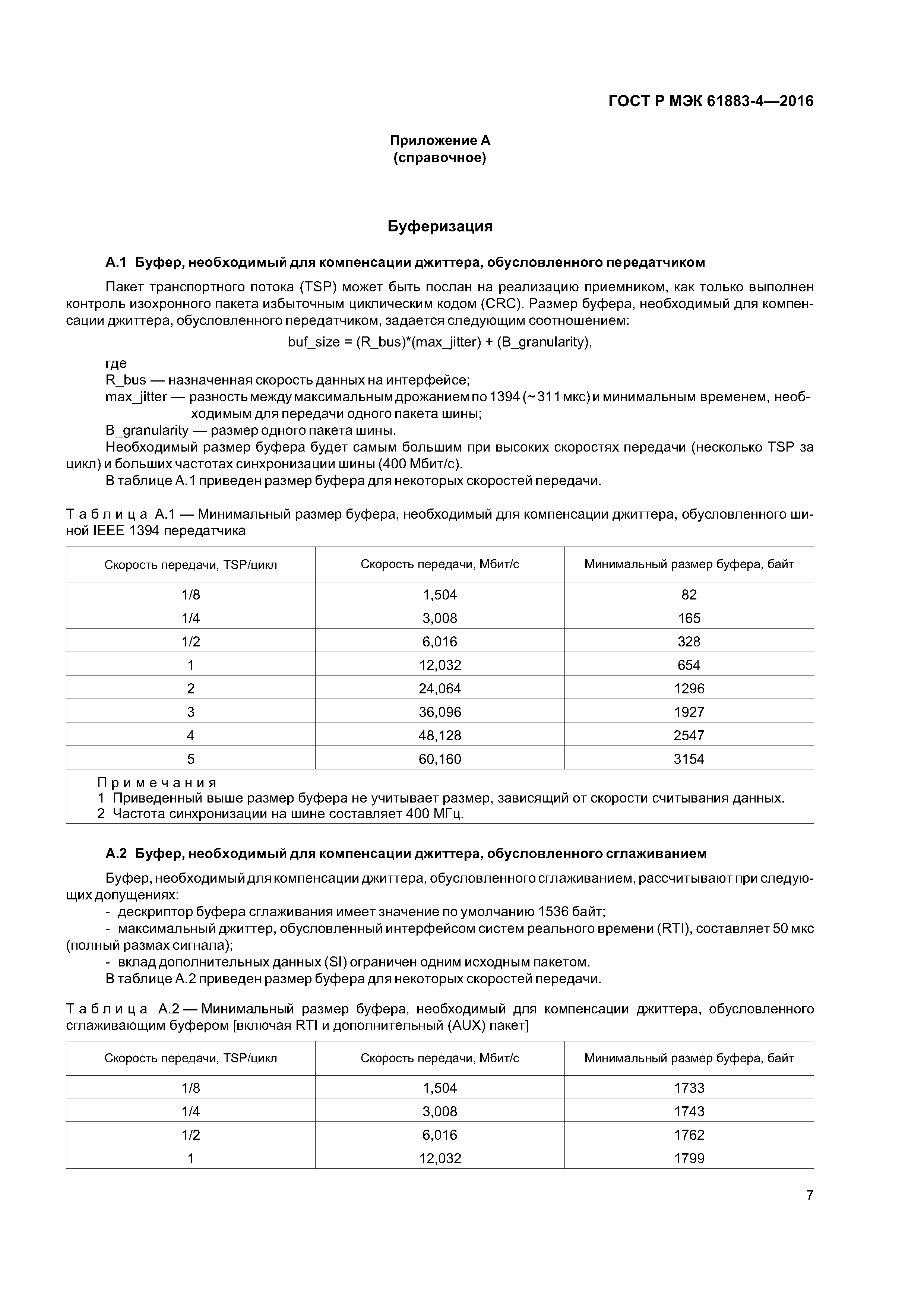 ГОСТ Р МЭК 61883-4—2016

Приложение А
(справочное)

Буферизация

А.1 Буфер, необходимый для компенсации джиттера, обусловленного передатчиком

Пакет транспортного потока (TSP) может быть послан на реализацию приемником, как только выполнен контроль изохронного пакета избыточным циклическим кодом (CRC). Размер буфера, необходимый для компенсации джиттера, обусловленного передатчиком, задается следующим соотношением:

buf_size = (R_bus)*(max_jitter) + (B_granularity),

где
R_bus — назначенная скорость данных на интерфейсе;
max_jitter — разность между максимальным дрожанием по 1394 (~ 311 мкс) и минимальным временем, необходимым для передачи одного пакета шины;
B_granularity — размер одного пакета шины.
Необходимый размер буфера будет самым большим при высоких скоростях передачи (несколько TSP за цикл) и больших частотах синхронизации шины (400 Мбит/с).
В таблице А.1 приведен размер буфера для некоторых скоростей передачи.

Таблица А.1 — Минимальный размер буфера, необходимый для компенсации джиттера, обусловленного шиной IEEE 1394 передатчика

| Скорость передачи, TSP/цикл | Скорость передачи, Мбит/с | Минимальный размер буфера, байт |
|---|---|---|
| 1/8 | 1,504 | 82 |
| 1/4 | 3,008 | 165 |
| 1/2 | 6,016 | 328 |
| 1 | 12,032 | 654 |
| 2 | 24,064 | 1296 |
| 3 | 36,096 | 1927 |
| 4 | 48,128 | 2547 |
| 5 | 60,160 | 3154 |

Примечания
1 Приведенный выше размер буфера не учитывает размер, зависящий от скорости считывания данных.
2 Частота синхронизации на шине составляет 400 МГц.

А.2 Буфер, необходимый для компенсации джиттера, обусловленного сглаживанием

Буфер, необходимый для компенсации джиттера, обусловленного сглаживанием, рассчитывают при следующих допущениях:
- дескриптор буфера сглаживания имеет значение по умолчанию 1536 байт;
- максимальный джиттер, обусловленный интерфейсом систем реального времени (RTI), составляет 50 мкс (полный размах сигнала);
- вклад дополнительных данных (SI) ограничен одним исходным пакетом.
В таблице А.2 приведен размер буфера для некоторых скоростей передачи.

Таблица А.2 — Минимальный размер буфера, необходимый для компенсации джиттера, обусловленного сглаживающим буфером [включая RTI и дополнительный (AUX) пакет]

| Скорость передачи, TSP/цикл | Скорость передачи, Мбит/с | Минимальный размер буфера, байт |
|---|---|---|
| 1/8 | 1,504 | 1733 |
| 1/4 | 3,008 | 1743 |
| 1/2 | 6,016 | 1762 |
| 1 | 12,032 | 1799 |

7